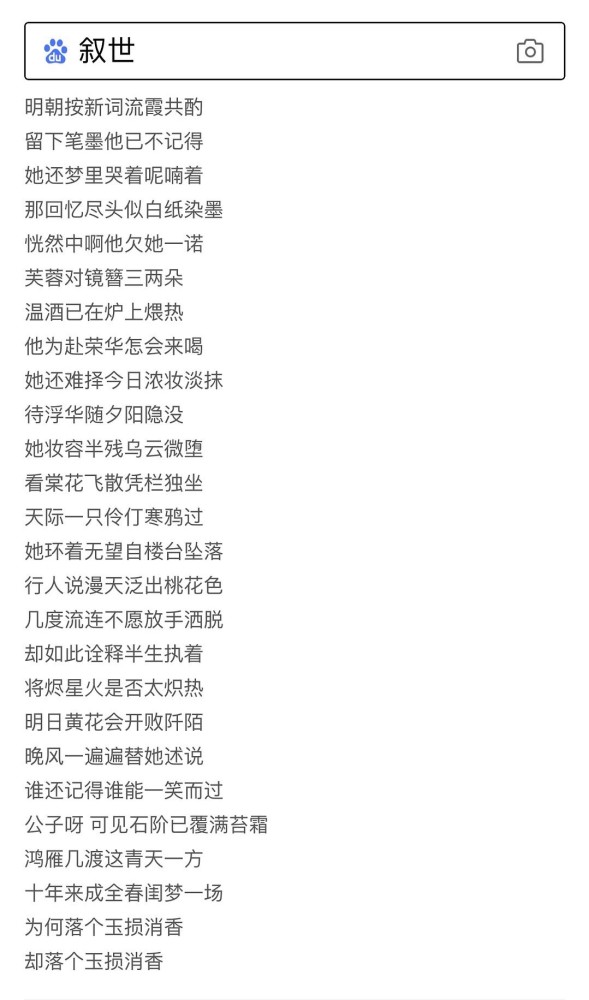 叙世

明朝按新词流霞共酌
留下笔墨他已不记得
她还梦里哭着呢喃着
那回忆尽头似白纸染墨
恍然中啊他欠她一诺
芙蓉对镜簪三两朵
温酒已在炉上煨热
他为赴荣华怎会来喝
她还难择今日浓妆淡抹
待浮华随夕阳隐没
她妆容半残乌云微堕
看棠花飞散凭栏独坐
天际一只伶仃寒鸦过
她环着无望自楼台坠落
行人说漫天泛出桃花色
几度流连不愿放手洒脱
却如此诠释半生执着
将烬星火是否太炽热
明日黄花会开败阡陌
晚风一遍遍替她述说
谁还记得谁能一笑而过
公子呀 可见石阶已覆满苔霜
鸿雁几渡这青天一方
十年来成全春闺梦一场
为何落个玉损消香
却落个玉损消香